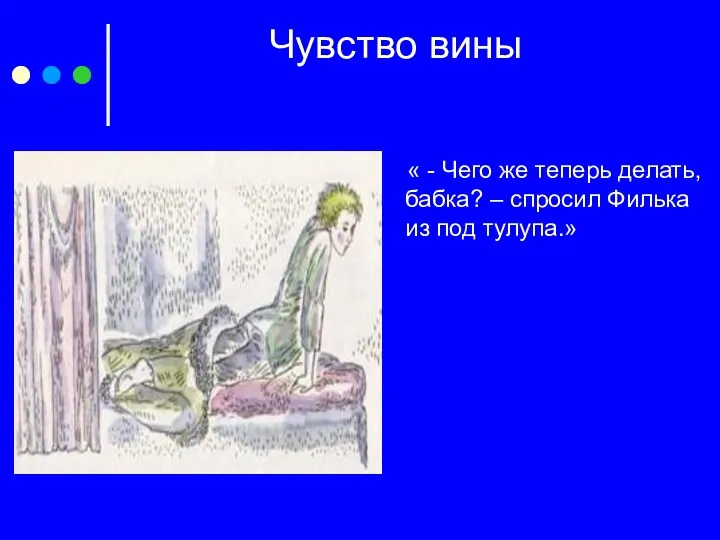 Чувство вины

« - Чего же теперь делать, бабка? – спросил Филька из под тулупа.»